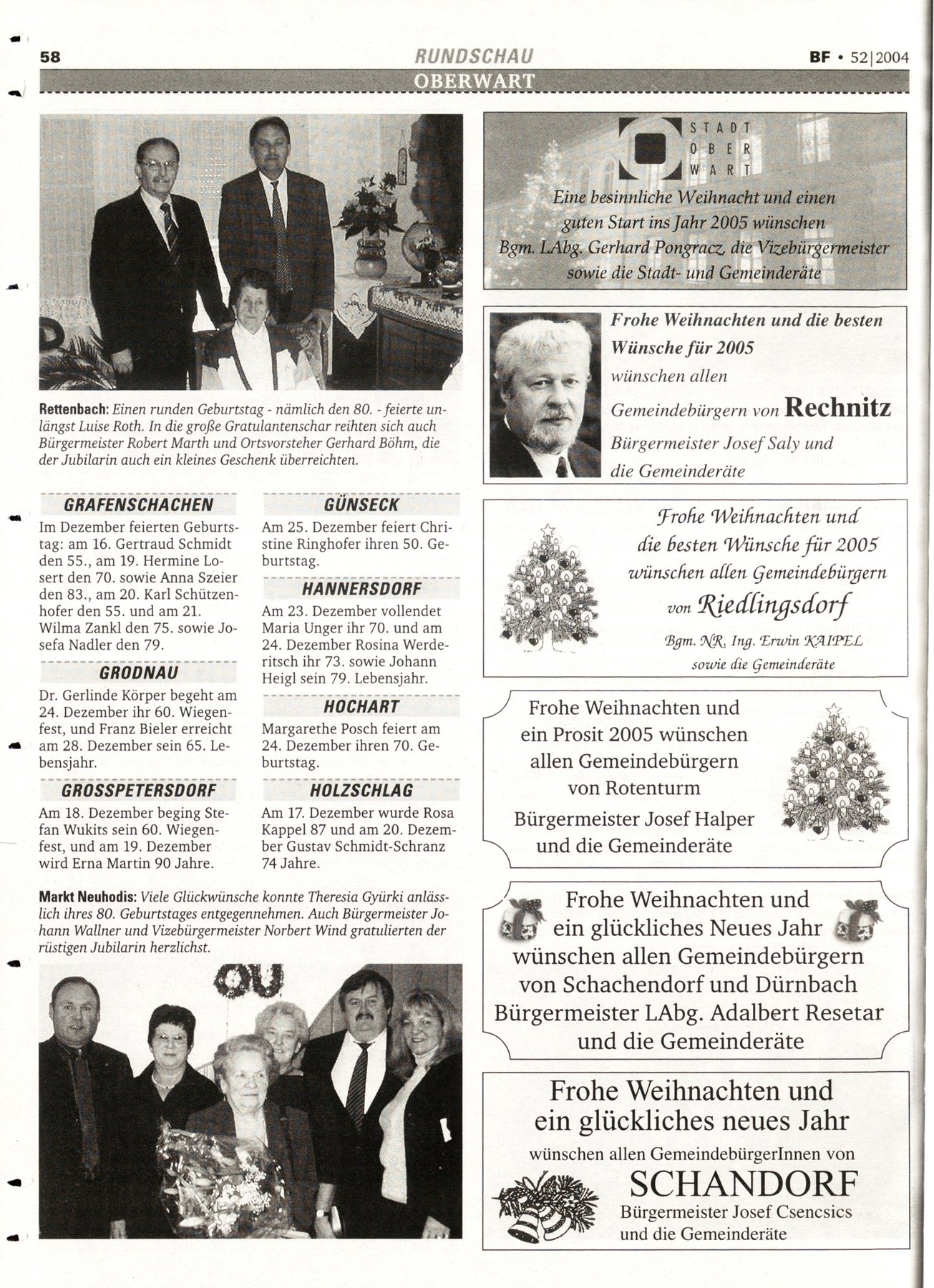 58 RUNDSCHAU BF • 52|2004

OBERWART

Rettenbach: Einen runden Geburtstag - nämlich den 80. - feierte unlängst Luise Roth. In die große Gratulantenschar reihten sich auch Bürgermeister Robert Marth und Ortsvorsteher Gerhard Böhm, die der Jubilarin auch ein kleines Geschenk überreichten.

GRAFENSCHACHEN

Im Dezember feierten Geburtstag: am 16. Gertraud Schmidt den 55., am 19. Hermine Losert den 70. sowie Anna Szeier den 83., am 20. Karl Schützenhofer den 55. und am 21. Wilma Zankl den 75. sowie Josefa Nadler den 79.

GRODNAU

Dr. Gerlinde Körper begeht am 24. Dezember ihr 60. Wiegenfest, und Franz Bieler erreicht am 28. Dezember sein 65. Lebensjahr.

GROSSPETERSDORF

Am 18. Dezember beging Stefan Wukits sein 60. Wiegenfest, und am 19. Dezember wird Erna Martin 90 Jahre.

GÜNSECK

Am 25. Dezember feiert Christine Ringhofer ihren 50. Geburtstag.

HANNERSDORF

Am 23. Dezember vollendet Maria Unger ihr 70. und am 24. Dezember Rosina Werderitsch ihr 73. sowie Johann Heigl sein 79. Lebensjahr.

HOCHART

Margarethe Posch feiert am 24. Dezember ihren 70. Geburtstag.

HOLZSCHLAG

Am 17. Dezember wurde Rosa Kappel 87 und am 20. Dezember Gustav Schmidt-Schranz 74 Jahre.

Markt Neuhodis: Viele Glückwünsche konnte Theresia Gyürki anlässlich ihres 80. Geburtstages entgegennehmen. Auch Bürgermeister Johann Wallner und Vizebürgermeister Norbert Wind gratulierten der rüstigen Jubilarin herzlichst.

STADT OBER WART

Eine besinnliche Weihnacht und einen guten Start ins Jahr 2005 wünschen Bgm. LAbg. Gerhard Pongracz, die Vizebürgermeister sowie die Stadt- und Gemeinderäte

Frohe Weihnachten und die besten Wünsche für 2005 wünschen allen Gemeindebürgern von Rechnitz Bürgermeister Josef Saly und die Gemeinderäte

Frohe Weihnachten und die besten Wünsche für 2005 wünschen allen Gemeindebürgern von Riedlingsdorf

Bgm. NR. Ing. Erwin KAIPEL sowie die Gemeinderäte

Frohe Weihnachten und ein Prosit 2005 wünschen allen Gemeindebürgern von Rotenturm

Bürgermeister Josef Halper und die Gemeinderäte

Frohe Weihnachten und ein glückliches Neues Jahr wünschen allen Gemeindebürgern von Schachendorf und Dürnbach Bürgermeister LAbg. Adalbert Resetar und die Gemeinderäte

Frohe Weihnachten und ein glückliches neues Jahr

wünschen allen GemeindebürgerInnen von

SCHANDORF

Bürgermeister Josef Csencsics und die Gemeinderäte